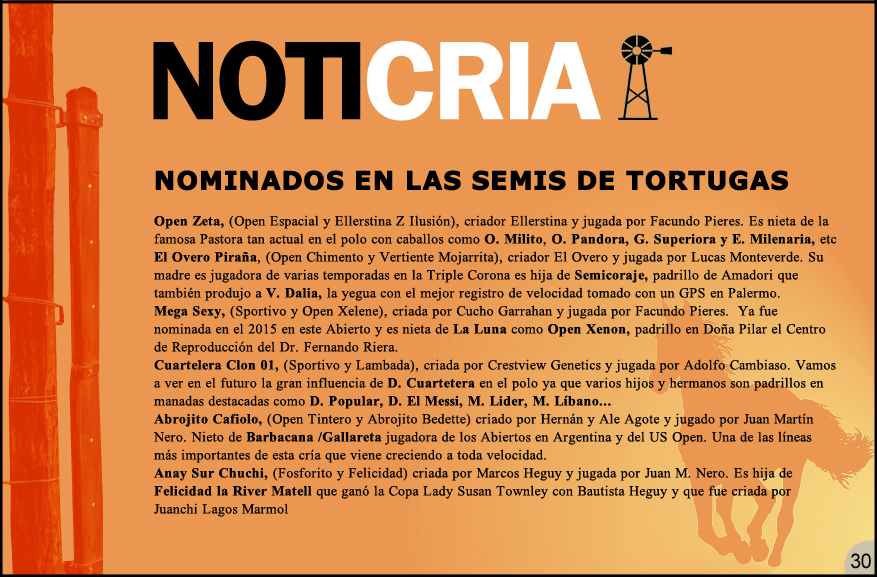 NOTICRIA

NOMINADOS EN LAS SEMIS DE TORTUGAS

Open Zeta, (Open Espacial y Ellerstina Z Ilusión), criador Ellerstina y jugada por Facundo Pieres. Es nieta de la famosa Pastora tan actual en el polo con caballos como O. Milito, O. Pandora, G. Superiora y E. Milenaria, etc
El Overo Piraña, (Open Chimento y Vertiente Mojarrita), criador El Overo y jugada por Lucas Monteverde. Su madre es jugadora de varias temporadas en la Triple Corona es hija de Semicoraje, padrillo de Amadori que también produjo a V. Dalia, la yegua con el mejor registro de velocidad tomado con un GPS en Palermo.
Mega Sexy, (Sportivo y Open Xelene), criada por Cucho Garrahan y jugada por Facundo Pieres. Ya fue nominada en el 2015 en este Abierto y es nieta de La Luna como Open Xenon, padrillo en Doña Pilar el Centro de Reproducción del Dr. Fernando Riera.
Cuartelera Clon 01, (Sportivo y Lambada), criada por Crestview Genetics y jugada por Adolfo Cambiaso. Vamos a ver en el futuro la gran influencia de D. Cuartetera en el polo ya que varios hijos y hermanos son padrillos en manadas destacadas como D. Popular, D. El Messi, M. Lider, M. Líbano...
Abrojito Cafiolo, (Open Tintero y Abrojito Bedette) criado por Hernán y Ale Agote y jugado por Juan Martín Nero. Nieto de Barbacana /Gallareta jugadora de los Abiertos en Argentina y del US Open. Una de las líneas más importantes de esta cría que viene creciendo a toda velocidad.
Anay Sur Chuchi, (Fosforito y Felicidad) criada por Marcos Heguy y jugada por Juan M. Nero. Es hija de Felicidad la River Matell que ganó la Copa Lady Susan Townley con Bautista Heguy y que fue criada por Juanchi Lagos Marmol

30